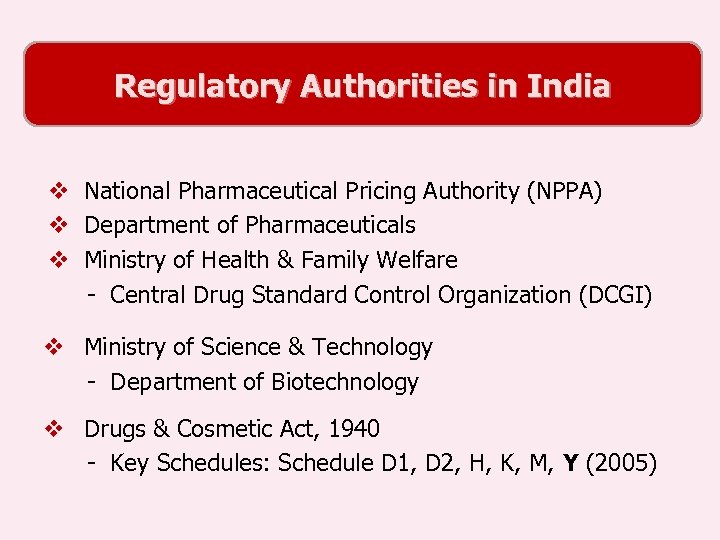 Regulatory Authorities in India

❖ National Pharmaceutical Pricing Authority (NPPA)
❖ Department of Pharmaceuticals
❖ Ministry of Health & Family Welfare
- Central Drug Standard Control Organization (DCGI)

❖ Ministry of Science & Technology
- Department of Biotechnology

❖ Drugs & Cosmetic Act, 1940
- Key Schedules: Schedule D1, D2, H, K, M, Y (2005)